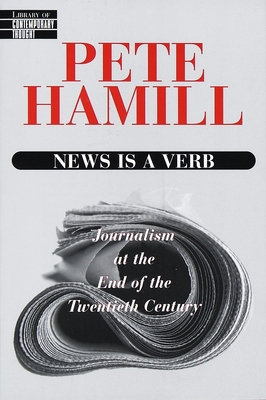 LIBRARY OF CONTEMPORARY THOUGHT

PETE HAMILL

NEWS IS A VERB

Journalism at the End of the Twentieth Century